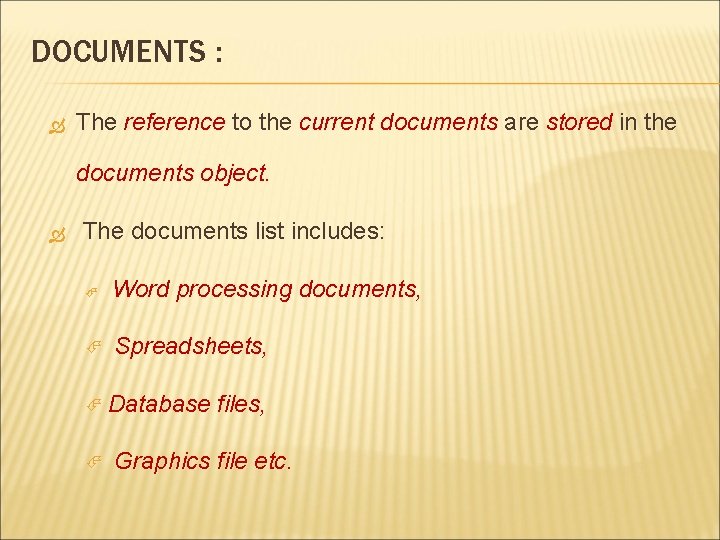 DOCUMENTS :

The reference to the current documents are stored in the documents object.

The documents list includes:

Word processing documents,

Spreadsheets,

Database files,

Graphics file etc.